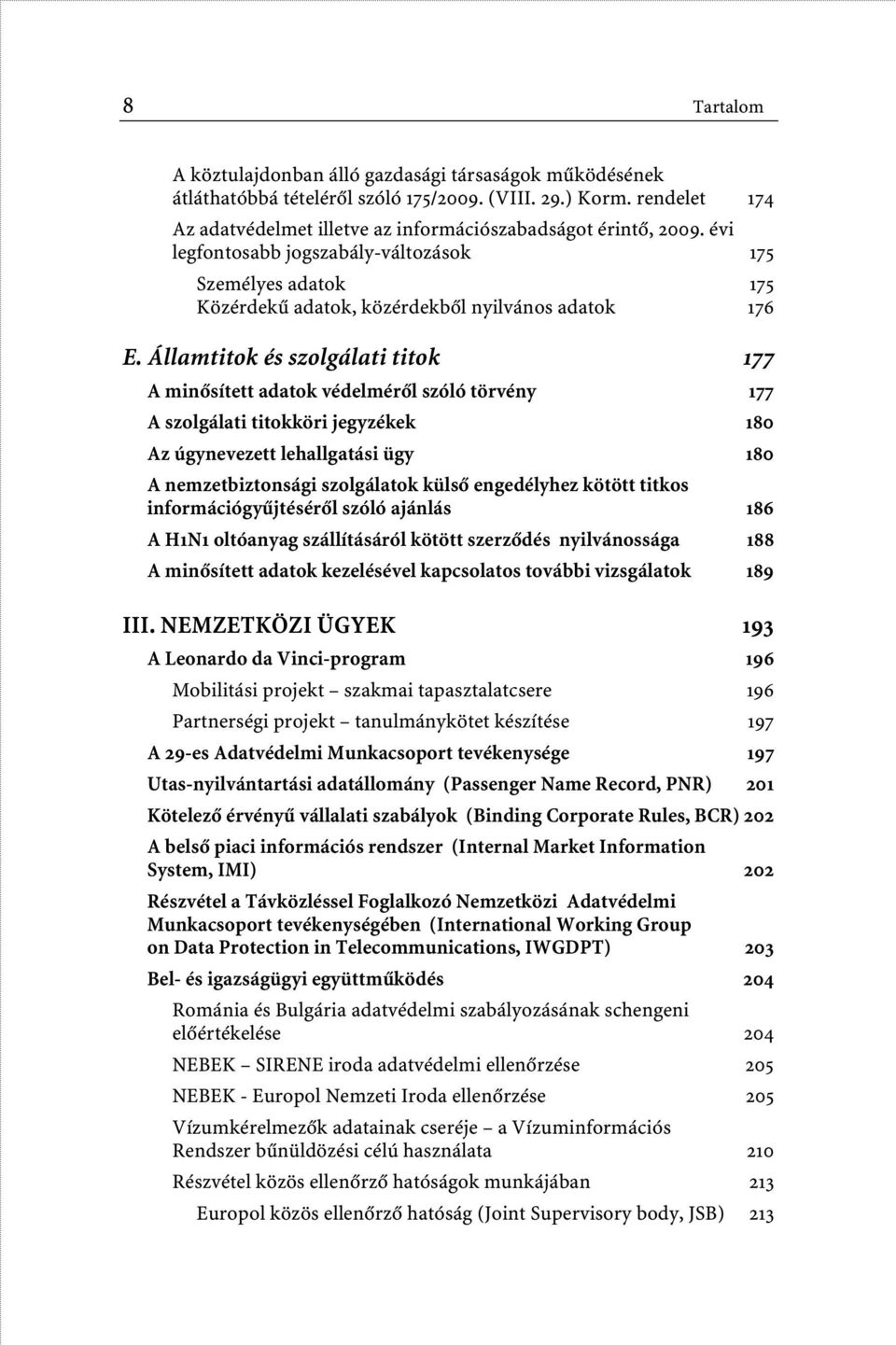 8 Tartalom

A köztulajdonban álló gazdasági társaságok működésének átláthatóbbá tételéről szóló 175/2009. (VIII. 29.) Korm. rendelet 174

Az adatvédelmet illetve az információszabadságot érintő, 2009. évi legfontosabb jogszabály-változások 175

Személyes adatok 175

Közérdekű adatok, közérdekből nyilvános adatok 176

E. Államtitok és szolgálati titok 177

A minősített adatok védelméről szóló törvény 177

A szolgálati titokköri jegyzékek 180

Az úgynevezett lehallgatási ügy 180

A nemzetbiztonsági szolgálatok külső engedélyhez kötött titkos információgyűjtéséről szóló ajánlás 186

A H1N1 oltóanyag szállításáról kötött szerződés nyilvánossága 188

A minősített adatok kezelésével kapcsolatos további vizsgálatok 189

III. NEMZETKÖZI ÜGYEK 193

A Leonardo da Vinci-program 196

Mobilitási projekt – szakmai tapasztalatcsere 196

Partnerségi projekt – tanulmánykötet készítése 197

A 29-es Adatvédelmi Munkacsoport tevékenysége 197

Utas-nyilvántartási adatállomány (Passenger Name Record, PNR) 201

Kötelező érvényű vállalati szabályok (Binding Corporate Rules, BCR) 202

A belső piaci információs rendszer (Internal Market Information System, IMI) 202

Részvétel a Távközléssel Foglalkozó Nemzetközi Adatvédelmi Munkacsoport tevékenységében (International Working Group on Data Protection in Telecommunications, IWGDPT) 203

Bel- és igazságügyi együttműködés 204

Románia és Bulgária adatvédelmi szabályozásának schengeni előértékelése 204

NEBEK – SIRENE iroda adatvédelmi ellenőrzése 205

NEBEK - Europol Nemzeti Iroda ellenőrzése 205

Vízumkérelmezők adatainak cseréje – a Vízuminformációs Rendszer bűnüldözési célú használata 210

Részvétel közös ellenőrző hatóságok munkájában 213

Europol közös ellenőrző hatóság (Joint Supervisory body, JSB) 213